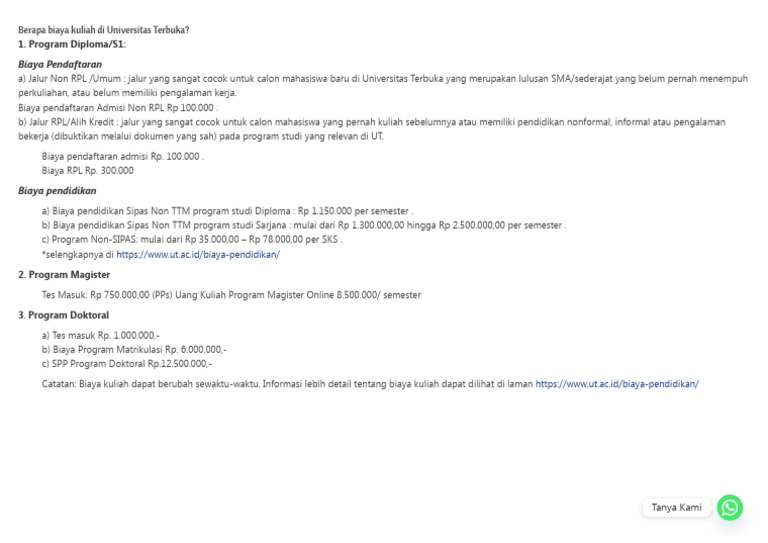 Berapa biaya kuliah di Universitas Terbuka?
1. Program Diploma/S1:

Biaya Pendaftaran
a) Jalur Non RPL /Umum : jalur yang sangat cocok untuk calon mahasiswa baru di Universitas Terbuka yang merupakan lulusan SMA/sederajat yang belum pernah menempuh perkuliahan, atau belum memiliki pengalaman kerja.
Biaya pendaftaran Admisi Non RPL Rp 100.000 .
b) Jalur RPL/Alih Kredit : jalur yang sangat cocok untuk calon mahasiswa yang pernah kuliah sebelumnya atau memiliki pendidikan nonformal, informal atau pengalaman bekerja (dibuktikan melalui dokumen yang sah) pada program studi yang relevan di UT.

Biaya pendaftaran admisi Rp. 100.000 .
Biaya RPL Rp. 300.000

Biaya pendidikan

a) Biaya pendidikan Sipas Non TTM program studi Diploma : Rp 1.150.000 per semester .
b) Biaya pendidikan Sipas Non TTM program studi Sarjana : mulai dari Rp 1.300.000,00 hingga Rp 2.500.000,00 per semester .
c) Program Non-SIPAS: mulai dari Rp 35.000,00 – Rp 78.000,00 per SKS .
*selengkapnya di https://www.ut.ac.id/biaya-pendidikan/

2. Program Magister

Tes Masuk: Rp 750.000,00 (PPs) Uang Kuliah Program Magister Online 8.500.000/ semester

3. Program Doktoral

a) Tes masuk Rp. 1.000.000,-
b) Biaya Program Matrikulasi Rp. 6.000.000,-
c) SPP Program Doktoral Rp.12.500.000,-

Catatan: Biaya kuliah dapat berubah sewaktu-waktu. Informasi lebih detail tentang biaya kuliah dapat dilihat di laman https://www.ut.ac.id/biaya-pendidikan/

Tanya Kami